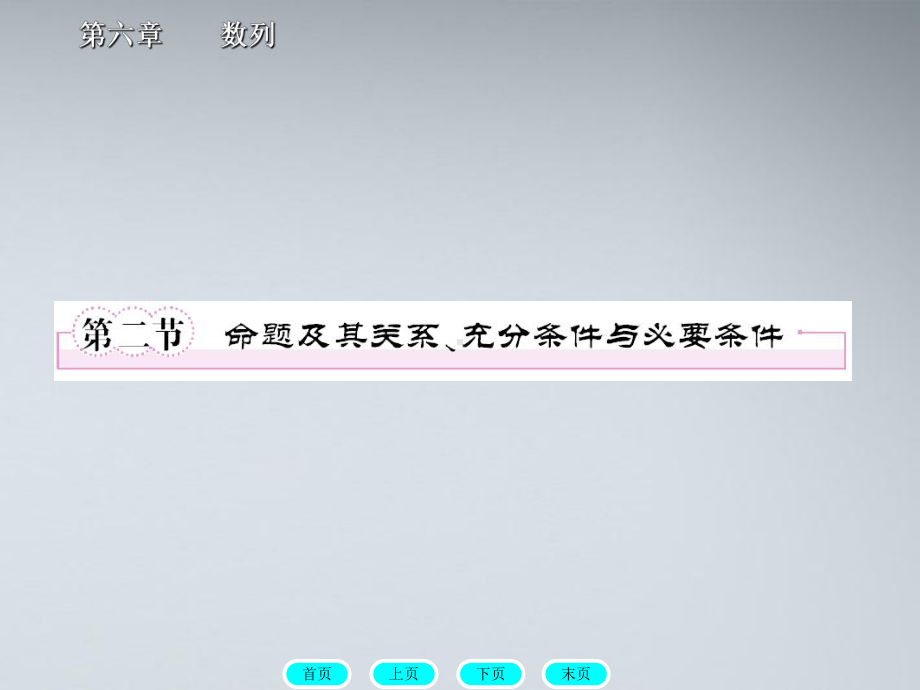 第六章　　数列

第二节　命题及其关系、充分条件与必要条件

首页　上页　下页　末页